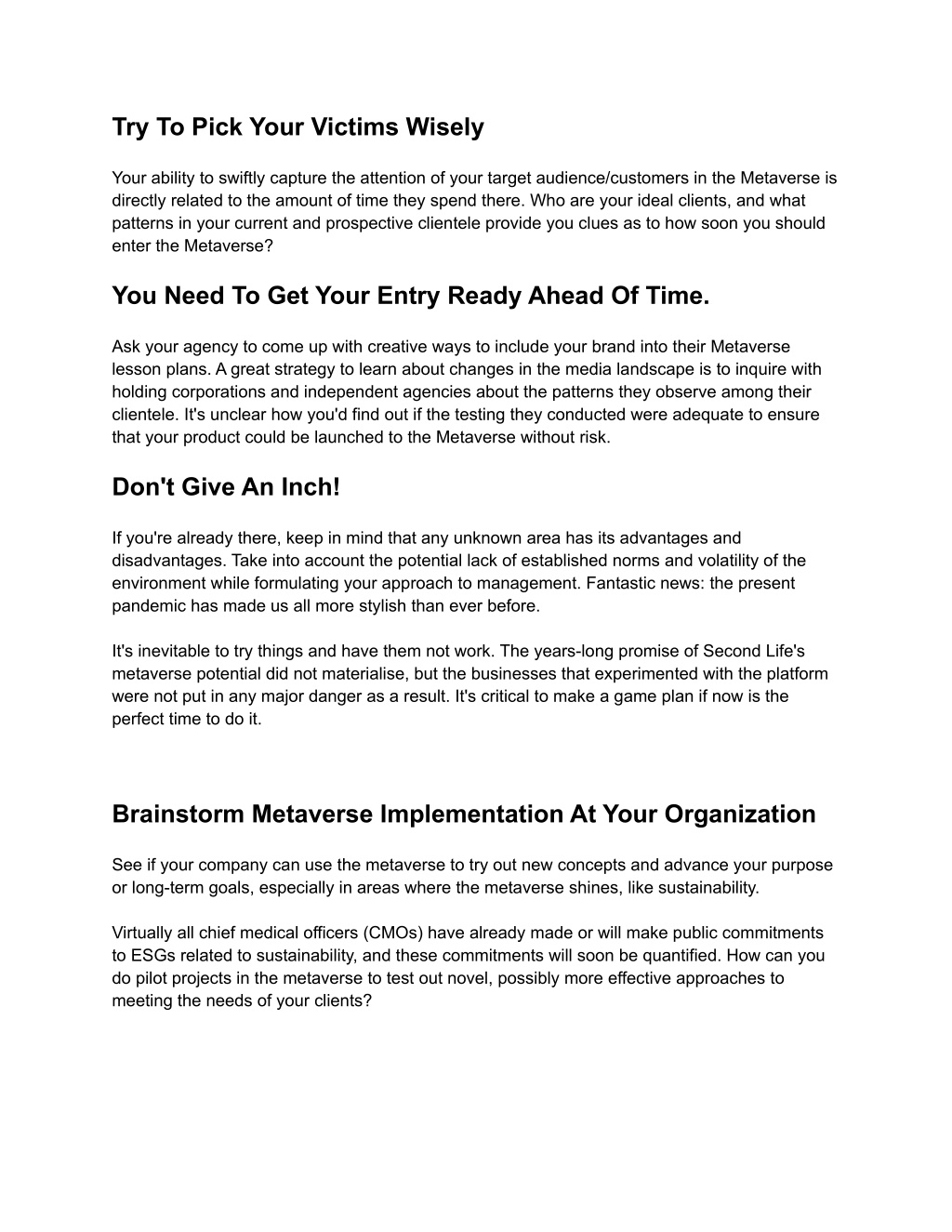 Try To Pick Your Victims Wisely

Your ability to swiftly capture the attention of your target audience/customers in the Metaverse is directly related to the amount of time they spend there. Who are your ideal clients, and what patterns in your current and prospective clientele provide you clues as to how soon you should enter the Metaverse?

You Need To Get Your Entry Ready Ahead Of Time.

Ask your agency to come up with creative ways to include your brand into their Metaverse lesson plans. A great strategy to learn about changes in the media landscape is to inquire with holding corporations and independent agencies about the patterns they observe among their clientele. It's unclear how you'd find out if the testing they conducted were adequate to ensure that your product could be launched to the Metaverse without risk.

Don't Give An Inch!

If you're already there, keep in mind that any unknown area has its advantages and disadvantages. Take into account the potential lack of established norms and volatility of the environment while formulating your approach to management. Fantastic news: the present pandemic has made us all more stylish than ever before.

It's inevitable to try things and have them not work. The years-long promise of Second Life's metaverse potential did not materialise, but the businesses that experimented with the platform were not put in any major danger as a result. It's critical to make a game plan if now is the perfect time to do it.

Brainstorm Metaverse Implementation At Your Organization

See if your company can use the metaverse to try out new concepts and advance your purpose or long-term goals, especially in areas where the metaverse shines, like sustainability.

Virtually all chief medical officers (CMOs) have already made or will make public commitments to ESGs related to sustainability, and these commitments will soon be quantified. How can you do pilot projects in the metaverse to test out novel, possibly more effective approaches to meeting the needs of your clients?